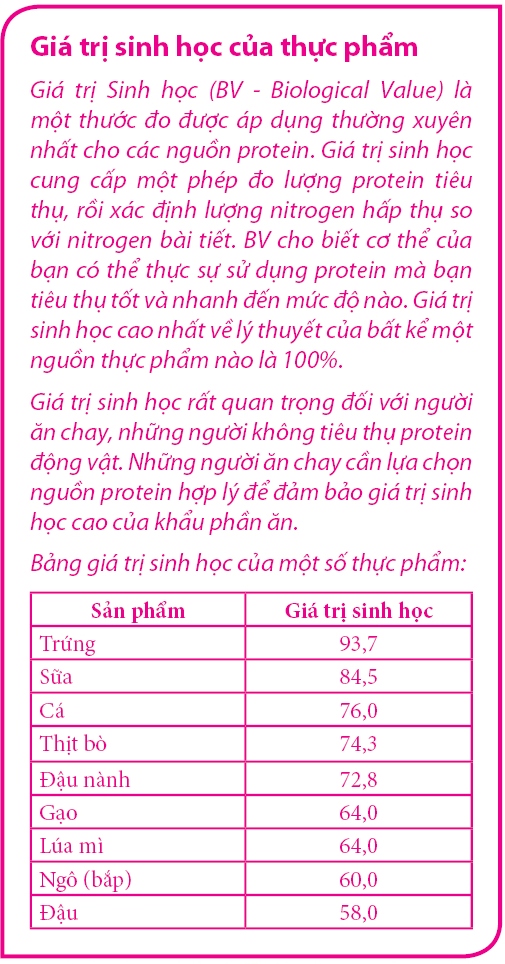 Giá trị sinh học của thực phẩm

Giá trị Sinh học (BV - Biological Value) là một thước đo được áp dụng thường xuyên nhất cho các nguồn protein. Giá trị sinh học cung cấp một phép đo lượng protein tiêu thụ, rồi xác định lượng nitrogen hấp thụ so với nitrogen bài tiết. BV cho biết cơ thể của bạn có thể thực sự sử dụng protein mà bạn tiêu thụ tốt và nhanh đến mức độ nào. Giá trị sinh học cao nhất về lý thuyết của bất kể một nguồn thực phẩm nào là 100%.

Giá trị sinh học rất quan trọng đối với người ăn chay, những người không tiêu thụ protein động vật. Những người ăn chay cần lựa chọn nguồn protein hợp lý để đảm bảo giá trị sinh học cao của khẩu phần ăn.

Bảng giá trị sinh học của một số thực phẩm:

| Sản phẩm | Giá trị sinh học |
|---|---|
| Trứng | 93,7 |
| Sữa | 84,5 |
| Cá | 76,0 |
| Thịt bò | 74,3 |
| Đậu nành | 72,8 |
| Gạo | 64,0 |
| Lúa mì | 64,0 |
| Ngô (bắp) | 60,0 |
| Đậu | 58,0 |